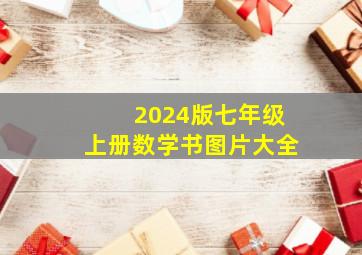 2024版七年级
上册数学书图片大全